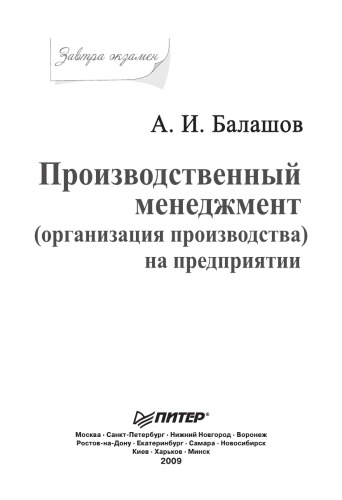 Завтра экзамен

А. И. Балашов

Производственный менеджмент (организация производства) на предприятии

ПИТЕР®

Москва · Санкт-Петербург · Нижний Новгород · Воронеж
Ростов-на-Дону · Екатеринбург · Самара · Новосибирск
Киев · Харьков · Минск
2009